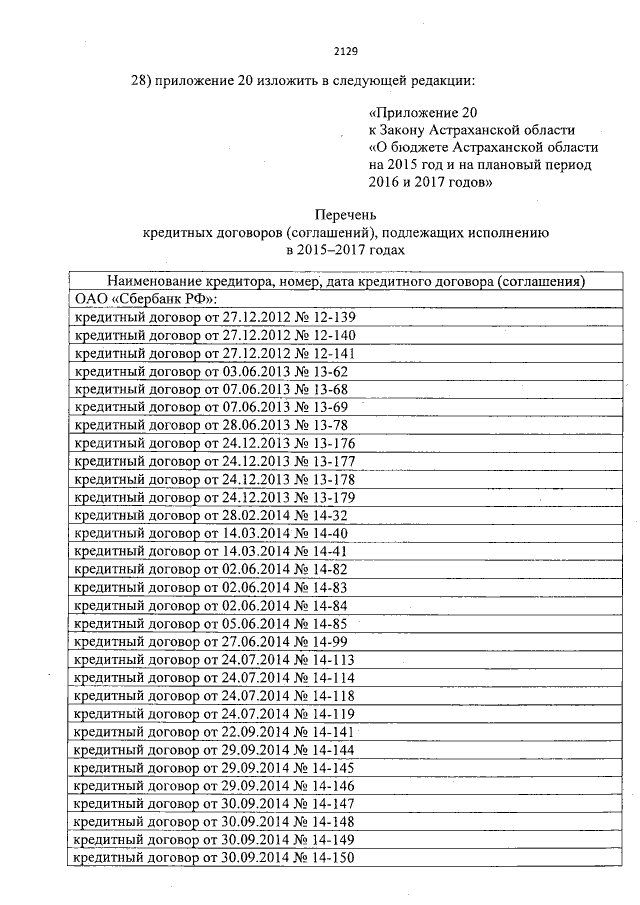 2129

28) приложение 20 изложить в следующей редакции:

«Приложение 20
к Закону Астраханской области
«О бюджете Астраханской области на 2015 год и на плановый период 2016 и 2017 годов»

Перечень
кредитных договоров (соглашений), подлежащих исполнению в 2015–2017 годах

| Наименование кредитора, номер, дата кредитного договора (соглашения) |
|---|
| ОАО «Сбербанк РФ»: |
| кредитный договор от 27.12.2012 № 12-139 |
| кредитный договор от 27.12.2012 № 12-140 |
| кредитный договор от 27.12.2012 № 12-141 |
| кредитный договор от 03.06.2013 № 13-62 |
| кредитный договор от 07.06.2013 № 13-68 |
| кредитный договор от 07.06.2013 № 13-69 |
| кредитный договор от 28.06.2013 № 13-78 |
| кредитный договор от 24.12.2013 № 13-176 |
| кредитный договор от 24.12.2013 № 13-177 |
| кредитный договор от 24.12.2013 № 13-178 |
| кредитный договор от 24.12.2013 № 13-179 |
| кредитный договор от 28.02.2014 № 14-32 |
| кредитный договор от 14.03.2014 № 14-40 |
| кредитный договор от 14.03.2014 № 14-41 |
| кредитный договор от 02.06.2014 № 14-82 |
| кредитный договор от 02.06.2014 № 14-83 |
| кредитный договор от 02.06.2014 № 14-84 |
| кредитный договор от 05.06.2014 № 14-85 |
| кредитный договор от 27.06.2014 № 14-99 |
| кредитный договор от 24.07.2014 № 14-113 |
| кредитный договор от 24.07.2014 № 14-114 |
| кредитный договор от 24.07.2014 № 14-118 |
| кредитный договор от 24.07.2014 № 14-119 |
| кредитный договор от 22.09.2014 № 14-141 |
| кредитный договор от 29.09.2014 № 14-144 |
| кредитный договор от 29.09.2014 № 14-145 |
| кредитный договор от 29.09.2014 № 14-146 |
| кредитный договор от 30.09.2014 № 14-147 |
| кредитный договор от 30.09.2014 № 14-148 |
| кредитный договор от 30.09.2014 № 14-149 |
| кредитный договор от 30.09.2014 № 14-150 |